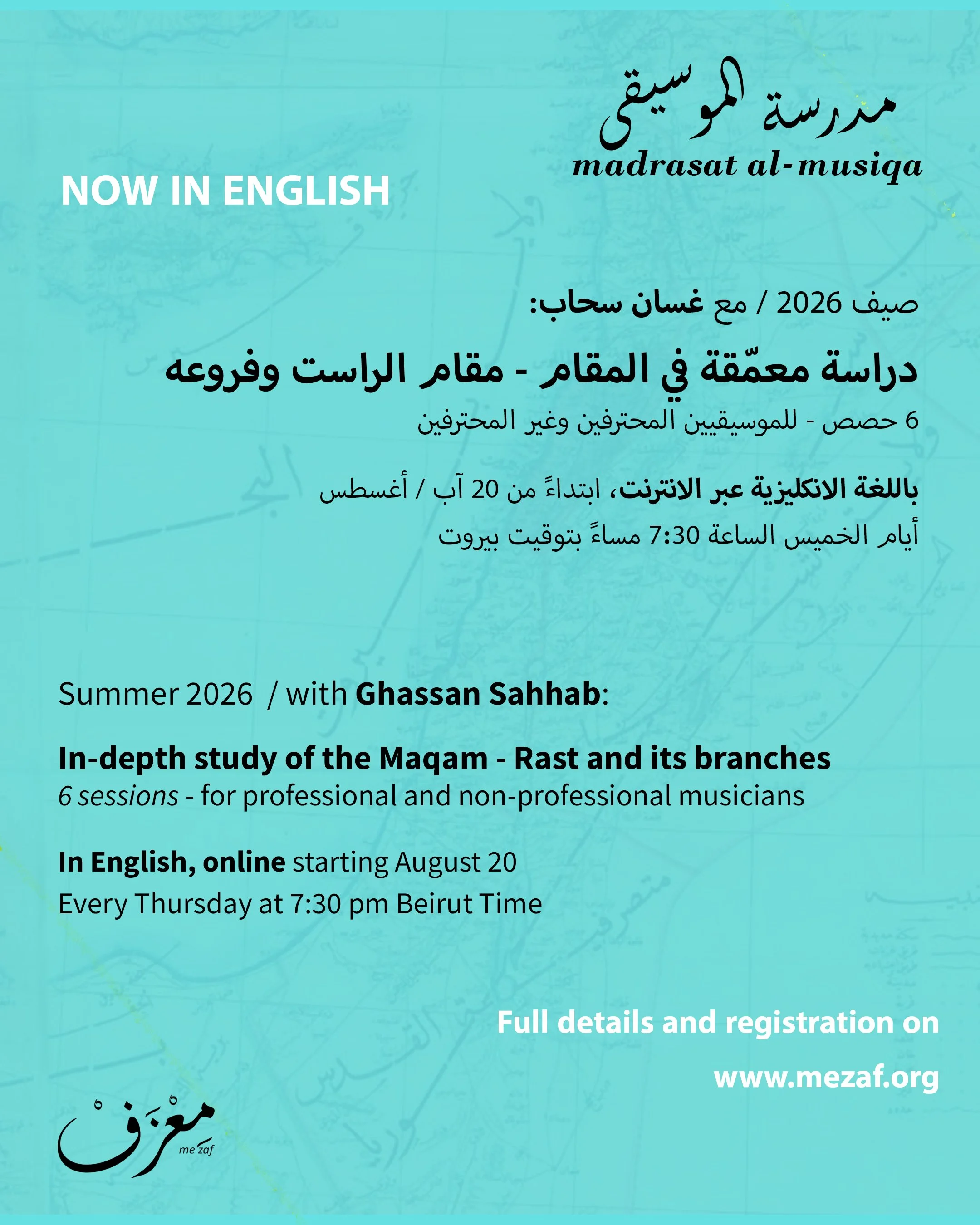 مدرسة الموسيقى
madrasat al-musiqa

NOW IN ENGLISH

صيف 2026 / مع غسان سحاب:

دراسة معمّقة في المقام - مقام الراست وفروعه
6 حصص - للموسيقيين المحترفين وغير المحترفين

باللغة الانكليزية عبر الانترنت، ابتداءً من 20 آب / أغسطس
أيام الخميس الساعة 7:30 مساءً بتوقيت بيروت

Summer 2026 / with Ghassan Sahhab:

In-depth study of the Maqam - Rast and its branches
6 sessions - for professional and non-professional musicians

In English, online starting August 20
Every Thursday at 7:30 pm Beirut Time

Full details and registration on
www.mezaf.org

معزف
me'zaf